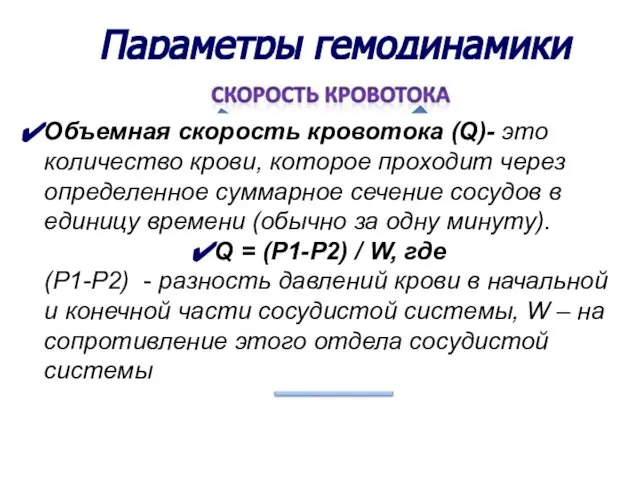 Параметры гемодинамики

СКОРОСТЬ КРОВОТОКА

✔Объемная скорость кровотока (Q)- это количество крови, которое проходит через определенное суммарное сечение сосудов в единицу времени (обычно за одну минуту).

✔Q = (P1-P2) / W, где

(P1-P2) - разность давлений крови в начальной и конечной части сосудистой системы, W – на сопротивление этого отдела сосудистой системы